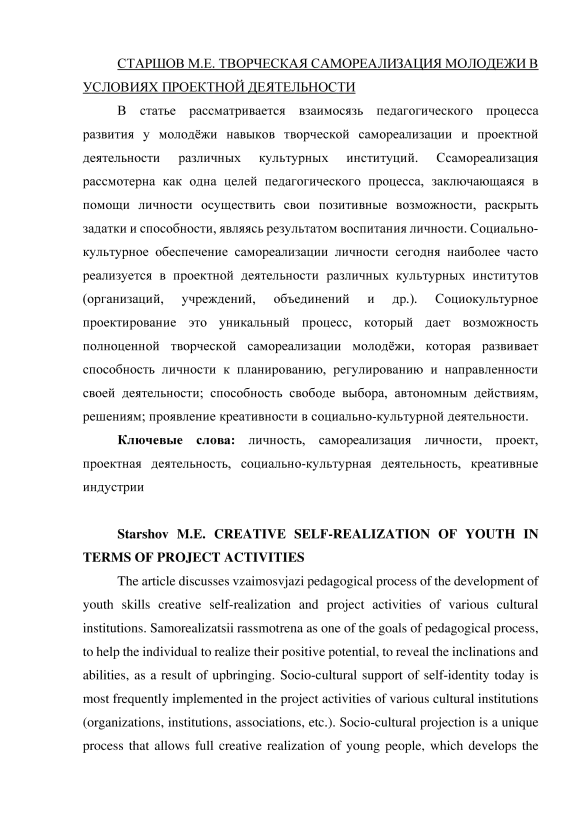 СТАРШОВ М.Е. ТВОРЧЕСКАЯ САМОРЕАЛИЗАЦИЯ МОЛОДЕЖИ В УСЛОВИЯХ ПРОЕКТНОЙ ДЕЯТЕЛЬНОСТИ

В статье рассматривается взаимосязь педагогического процесса развития у молодёжи навыков творческой самореализации и проектной деятельности различных культурных институций. Ссамореализация рассмотерна как одна целей педагогического процесса, заключающаяся в помощи личности осуществить свои позитивные возможности, раскрыть задатки и способности, являясь результатом воспитания личности. Социально-культурное обеспечение самореализации личности сегодня наиболее часто реализуется в проектной деятельности различных культурных институтов (организаций, учреждений, объединений и др.). Социокультурное проектирование это уникальный процесс, который дает возможность полноценной творческой самореализации молодёжи, которая развивает способность личности к планированию, регулированию и направленности своей деятельности; способность свободе выбора, автономным действиям, решениям; проявление креативности в социально-культурной деятельности.

Ключевые слова: личность, самореализация личности, проект, проектная деятельность, социально-культурная деятельность, креативные индустрии

Starshov M.E. CREATIVE SELF-REALIZATION OF YOUTH IN TERMS OF PROJECT ACTIVITIES

The article discusses vzaimosvjazi pedagogical process of the development of youth skills creative self-realization and project activities of various cultural institutions. Samorealizatsii rassmotrena as one of the goals of pedagogical process, to help the individual to realize their positive potential, to reveal the inclinations and abilities, as a result of upbringing. Socio-cultural support of self-identity today is most frequently implemented in the project activities of various cultural institutions (organizations, institutions, associations, etc.). Socio-cultural projection is a unique process that allows full creative realization of young people, which develops the